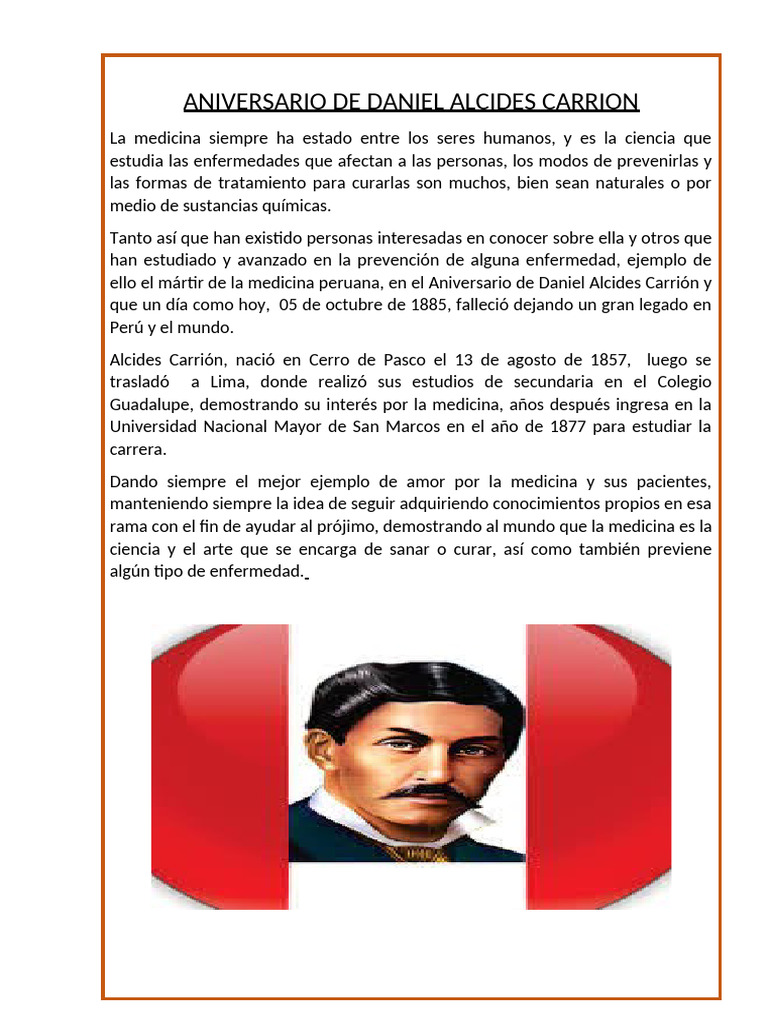 ANIVERSARIO DE DANIEL ALCIDES CARRION

La medicina siempre ha estado entre los seres humanos, y es la ciencia que estudia las enfermedades que afectan a las personas, los modos de prevenirlas y las formas de tratamiento para curarlas son muchos, bien sean naturales o por medio de sustancias químicas.

Tanto así que han existido personas interesadas en conocer sobre ella y otros que han estudiado y avanzado en la prevención de alguna enfermedad, ejemplo de ello el mártir de la medicina peruana, en el Aniversario de Daniel Alcides Carrión y que un día como hoy, 05 de octubre de 1885, falleció dejando un gran legado en Perú y el mundo.

Alcides Carrión, nació en Cerro de Pasco el 13 de agosto de 1857, luego se trasladó a Lima, donde realizó sus estudios de secundaria en el Colegio Guadalupe, demostrando su interés por la medicina, años después ingresa en la Universidad Nacional Mayor de San Marcos en el año de 1877 para estudiar la carrera.

Dando siempre el mejor ejemplo de amor por la medicina y sus pacientes, manteniendo siempre la idea de seguir adquiriendo conocimientos propios en esa rama con el fin de ayudar al prójimo, demostrando al mundo que la medicina es la ciencia y el arte que se encarga de sanar o curar, así como también previene algún tipo de enfermedad.